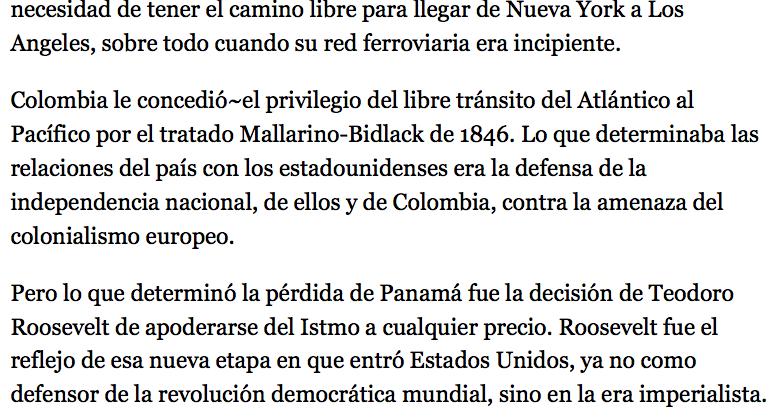 necesidad de tener el camino libre para llegar de Nueva York a Los Angeles, sobre todo cuando su red ferroviaria era incipiente.

Colombia le concedió~el privilegio del libre tránsito del Atlántico al Pacífico por el tratado Mallarino-Bidlack de 1846. Lo que determinaba las relaciones del país con los estadounidenses era la defensa de la independencia nacional, de ellos y de Colombia, contra la amenaza del colonialismo europeo.

Pero lo que determinó la pérdida de Panamá fue la decisión de Teodoro Roosevelt de apoderarse del Istmo a cualquier precio. Roosevelt fue el reflejo de esa nueva etapa en que entró Estados Unidos, ya no como defensor de la revolución democrática mundial, sino en la era imperialista.